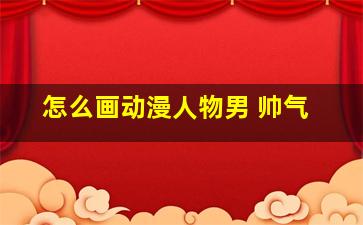 怎么画动漫人物男 帅气